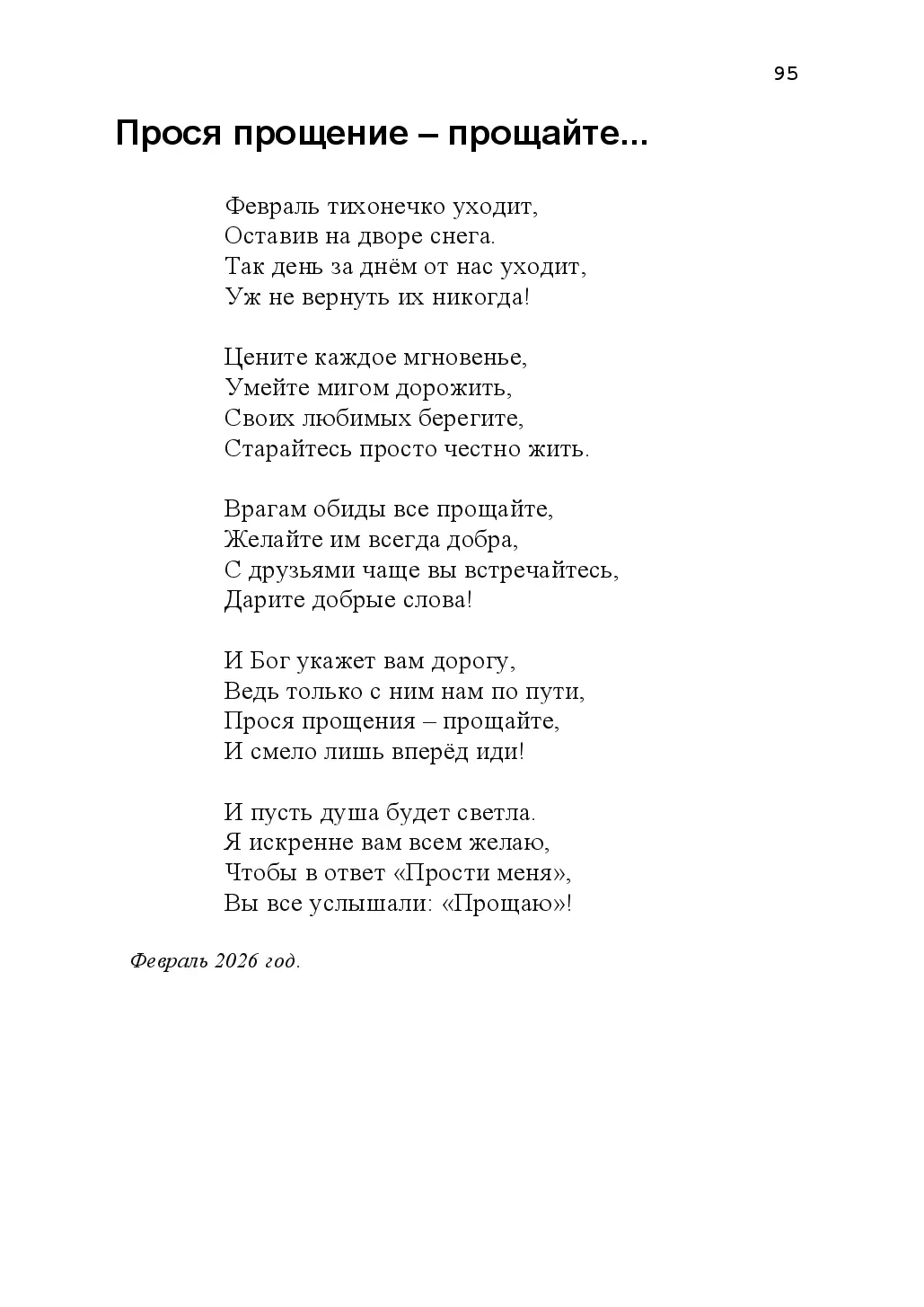 95

Прося прощение – прощайте...

Февраль тихонечко уходит,
Оставив на дворе снега.
Так день за днём от нас уходит,
Уж не вернуть их никогда!

Цените каждое мгновенье,
Умейте мигом дорожить,
Своих любимых берегите,
Старайтесь просто честно жить.

Врагам обиды все прощайте,
Желайте им всегда добра,
С друзьями чаще вы встречайтесь,
Дарите добрые слова!

И Бог укажет вам дорогу,
Ведь только с ним нам по пути,
Прося прощения – прощайте,
И смело лишь вперёд иди!

И пусть душа будет светла.
Я искренне вам всем желаю,
Чтобы в ответ «Прости меня»,
Вы все услышали: «Прощаю»!

Февраль 2026 год.